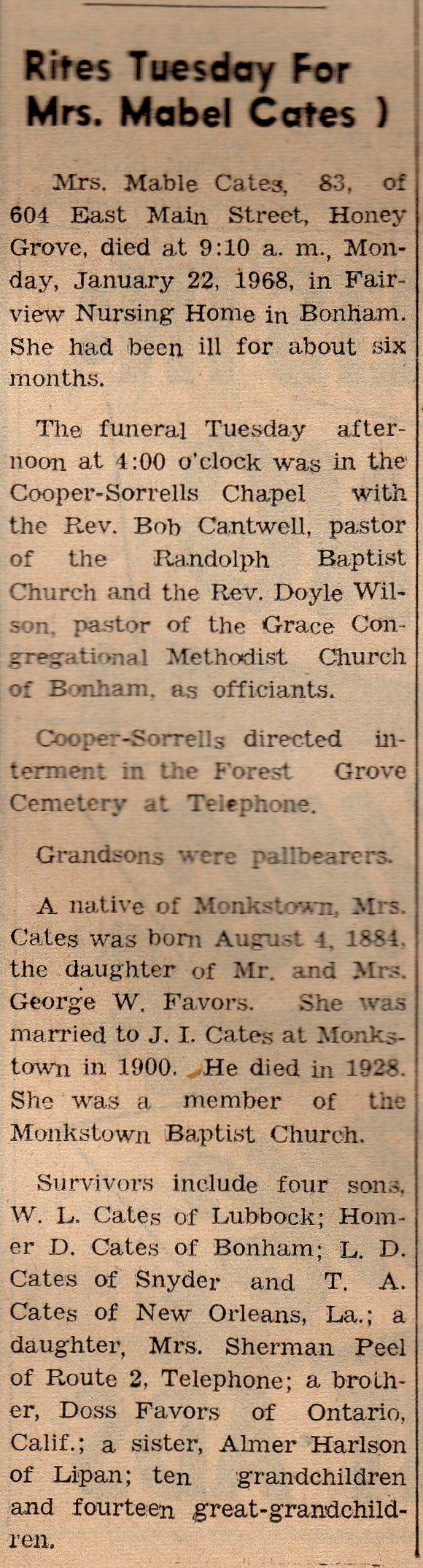 Rites Tuesday For Mrs. Mabel Cates )

Mrs. Mable Cates, 83, of 604 East Main Street, Honey Grove, died at 9:10 a. m., Monday, January 22, 1968, in Fairview Nursing Home in Bonham. She had been ill for about six months.

The funeral Tuesday afternoon at 4:00 o'clock was in the Cooper-Sorrells Chapel with the Rev. Bob Cantwell, pastor of the Randolph Baptist Church and the Rev. Doyle Wilson, pastor of the Grace Congregational Methodist Church of Bonham, as officiants.

Cooper-Sorrells directed interment in the Forest Grove Cemetery at Telephone.

Grandsons were pallbearers.

A native of Monkstown, Mrs. Cates was born August 4, 1884, the daughter of Mr. and Mrs. George W. Favors. She was married to J. I. Cates at Monkstown in 1900. He died in 1928. She was a member of the Monkstown Baptist Church.

Survivors include four sons, W. L. Cates of Lubbock; Homer D. Cates of Bonham; L. D. Cates of Snyder and T. A. Cates of New Orleans, La.; a daughter, Mrs. Sherman Peel of Route 2, Telephone; a brother, Doss Favors of Ontario, Calif.; a sister, Almer Harlson of Lipan; ten grandchildren and fourteen great-grandchildren.